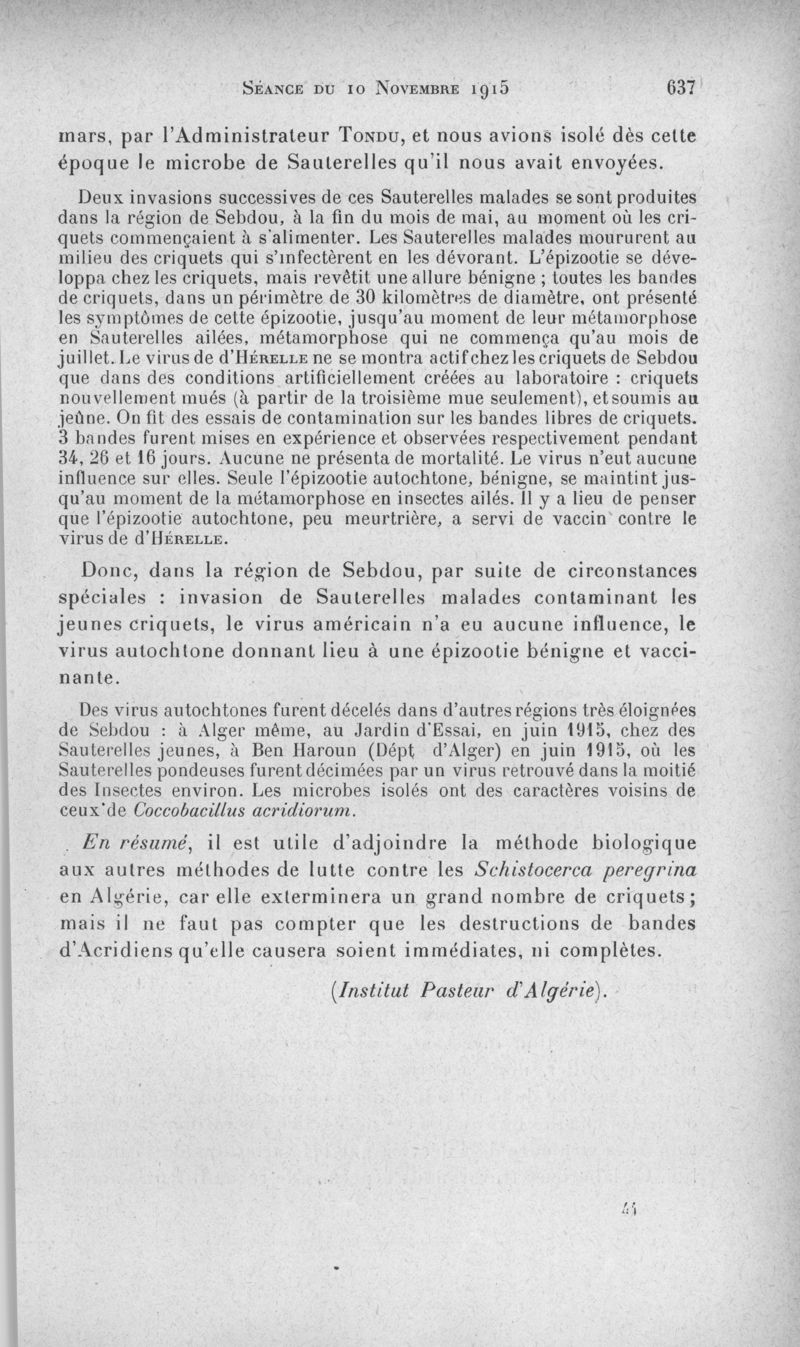 Séance du 10 Novembre 1915 637

mars, par l'Administrateur Tondu, et nous avions isolé dès cette époque le microbe de Sauterelles qu'il nous avait envoyées.

Deux invasions successives de ces Sauterelles malades se sont produites dans la région de Sebdou, à la fin du mois de mai, au moment où les criquets commençaient à s'alimenter. Les Sauterelles malades moururent au milieu des criquets qui s'infectèrent en les dévorant. L'épizootie se développa chez les criquets, mais revêtit une allure bénigne ; toutes les bandes de criquets, dans un périmètre de 30 kilomètres de diamètre, ont présenté les symptômes de cette épizootie, jusqu'au moment de leur métamorphose en Sauterelles ailées, métamorphose qui ne commença qu'au mois de juillet. Le virus de d'Hérelle ne se montra actif chez les criquets de Sebdou que dans des conditions artificiellement créées au laboratoire : criquets nouvellement mués (à partir de la troisième mue seulement), et soumis au jeûne. On fit des essais de contamination sur les bandes libres de criquets. 3 bandes furent mises en expérience et observées respectivement pendant 34, 26 et 16 jours. Aucune ne présenta de mortalité. Le virus n'eut aucune influence sur elles. Seule l'épizootie autochtone, bénigne, se maintint jusqu'au moment de la métamorphose en insectes ailés. Il y a lieu de penser que l'épizootie autochtone, peu meurtrière, a servi de vaccin contre le virus de d'Hérelle.

Donc, dans la région de Sebdou, par suite de circonstances spéciales : invasion de Sauterelles malades contaminant les jeunes criquets, le virus américain n'a eu aucune influence, le virus autochtone donnant lieu à une épizootie bénigne et vaccinante.

Des virus autochtones furent décelés dans d'autres régions très éloignées de Sebdou : à Alger même, au Jardin d'Essai, en juin 1915, chez des Sauterelles jeunes, à Ben Haroun (Dépt d'Alger) en juin 1915, où les Sauterelles pondeuses furent décimées par un virus retrouvé dans la moitié des Insectes environ. Les microbes isolés ont des caractères voisins de ceux de Coccobacillus acridiorum.

En résumé, il est utile d'adjoindre la méthode biologique aux autres méthodes de lutte contre les Schistocerca peregrina en Algérie, car elle exterminera un grand nombre de criquets ; mais il ne faut pas compter que les destructions de bandes d'Acridiens qu'elle causera soient immédiates, ni complètes.

(Institut Pasteur d'Algérie).

44